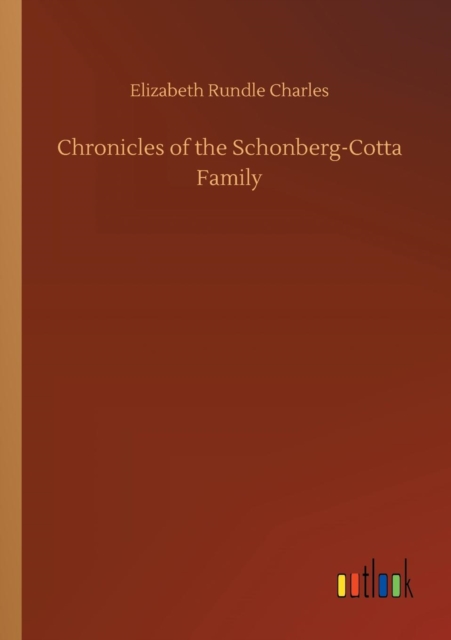 Elizabeth Rundle Charles

Chronicles of the Schonberg-Cotta Family

outlook